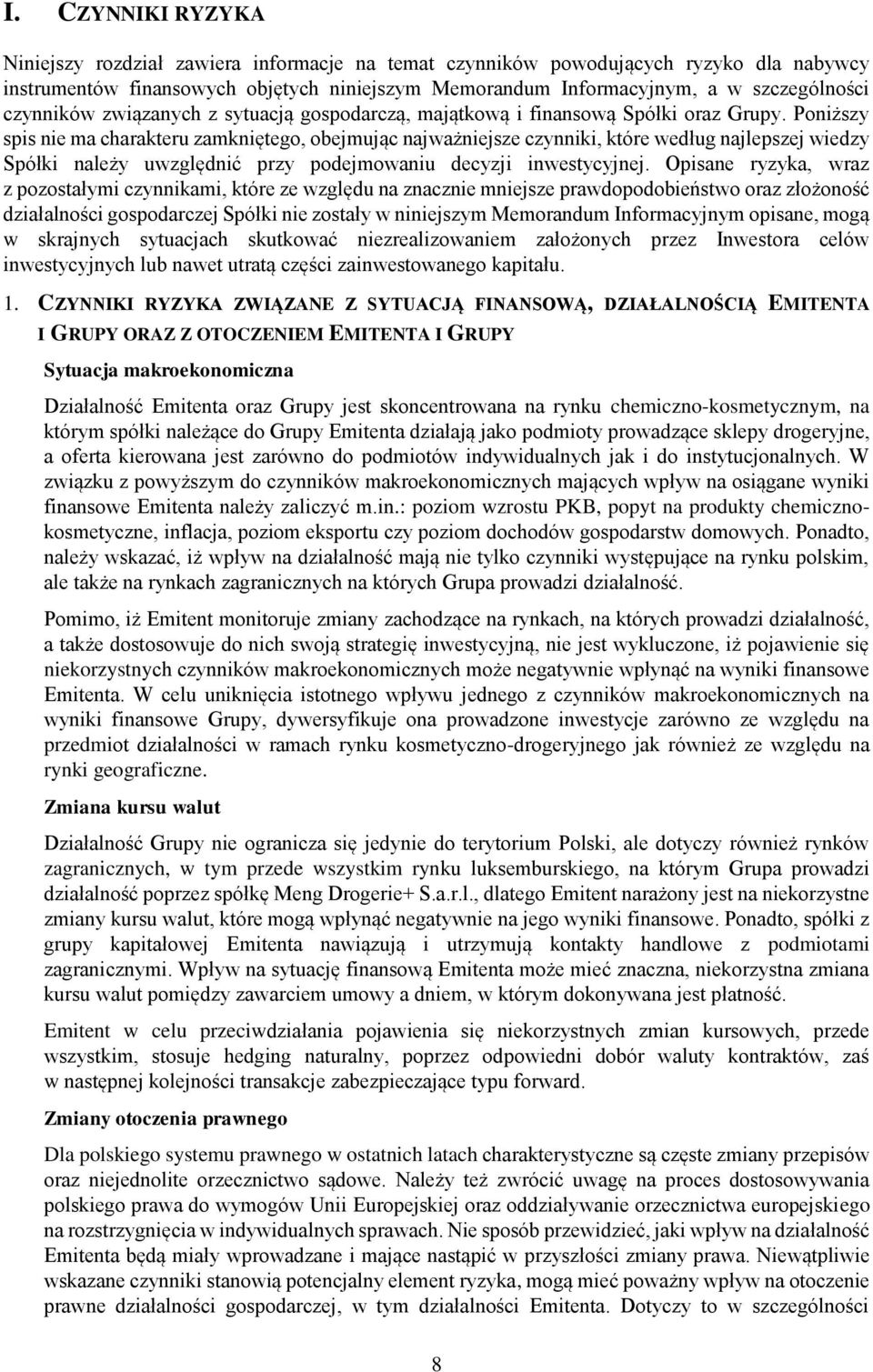 I. CZYNNIKI RYZYKA

Niniejszy rozdział zawiera informacje na temat czynników powodujących ryzyko dla nabywcy instrumentów finansowych objętych niniejszym Memorandum Informacyjnym, a w szczególności czynników związanych z sytuacją gospodarczą, majątkową i finansową Spółki oraz Grupy. Poniższy spis nie ma charakteru zamkniętego, obejmując najważniejsze czynniki, które według najlepszej wiedzy Spółki należy uwzględnić przy podejmowaniu decyzji inwestycyjnej. Opisane ryzyka, wraz z pozostałymi czynnikami, które ze względu na znacznie mniejsze prawdopodobieństwo oraz złożoność działalności gospodarczej Spółki nie zostały w niniejszym Memorandum Informacyjnym opisane, mogą w skrajnych sytuacjach skutkować niezrealizowaniem założonych przez Inwestora celów inwestycyjnych lub nawet utratą części zainwestowanego kapitału.

1. CZYNNIKI RYZYKA ZWIĄZANE Z SYTUACJĄ FINANSOWĄ, DZIAŁALNOŚCIĄ EMITENTA I GRUPY ORAZ Z OTOCZENIEM EMITENTA I GRUPY

Sytuacja makroekonomiczna

Działalność Emitenta oraz Grupy jest skoncentrowana na rynku chemiczno-kosmetycznym, na którym spółki należące do Grupy Emitenta działają jako podmioty prowadzące sklepy drogeryjne, a oferta kierowana jest zarówno do podmiotów indywidualnych jak i do instytucjonalnych. W związku z powyższym do czynników makroekonomicznych mających wpływ na osiągane wyniki finansowe Emitenta należy zaliczyć m.in.: poziom wzrostu PKB, popyt na produkty chemiczno-kosmetyczne, inflacja, poziom eksportu czy poziom dochodów gospodarstw domowych. Ponadto, należy wskazać, iż wpływ na działalność mają nie tylko czynniki występujące na rynku polskim, ale także na rynkach zagranicznych na których Grupa prowadzi działalność.

Pomimo, iż Emitent monitoruje zmiany zachodzące na rynkach, na których prowadzi działalność, a także dostosowuje do nich swoją strategię inwestycyjną, nie jest wykluczone, iż pojawienie się niekorzystnych czynników makroekonomicznych może negatywnie wpłynąć na wyniki finansowe Emitenta. W celu uniknięcia istotnego wpływu jednego z czynników makroekonomicznych na wyniki finansowe Grupy, dywersyfikuje ona prowadzone inwestycje zarówno ze względu na przedmiot działalności w ramach rynku kosmetyczno-drogeryjnego jak również ze względu na rynki geograficzne.

Zmiana kursu walut

Działalność Grupy nie ogranicza się jedynie do terytorium Polski, ale dotyczy również rynków zagranicznych, w tym przede wszystkim rynku luksemburskiego, na którym Grupa prowadzi działalność poprzez spółkę Meng Drogerie+ S.a.r.l., dlatego Emitent narażony jest na niekorzystne zmiany kursu walut, które mogą wpłynąć negatywnie na jego wyniki finansowe. Ponadto, spółki z grupy kapitałowej Emitenta nawiązują i utrzymują kontakty handlowe z podmiotami zagranicznymi. Wpływ na sytuację finansową Emitenta może mieć znaczna, niekorzystna zmiana kursu walut pomiędzy zawarciem umowy a dniem, w którym dokonywana jest płatność.

Emitent w celu przeciwdziałania pojawienia się niekorzystnych zmian kursowych, przede wszystkim, stosuje hedging naturalny, poprzez odpowiedni dobór waluty kontraktów, zaś w następnej kolejności transakcje zabezpieczające typu forward.

Zmiany otoczenia prawnego

Dla polskiego systemu prawnego w ostatnich latach charakterystyczne są częste zmiany przepisów oraz niejednolite orzecznictwo sądowe. Należy też zwrócić uwagę na proces dostosowywania polskiego prawa do wymogów Unii Europejskiej oraz oddziaływanie orzecznictwa europejskiego na rozstrzygnięcia w indywidualnych sprawach. Nie sposób przewidzieć, jaki wpływ na działalność Emitenta będą miały wprowadzane i mające nastąpić w przyszłości zmiany prawa. Niewątpliwie wskazane czynniki stanowią potencjalny element ryzyka, mogą mieć poważny wpływ na otoczenie prawne działalności gospodarczej, w tym działalności Emitenta. Dotyczy to w szczególności

8